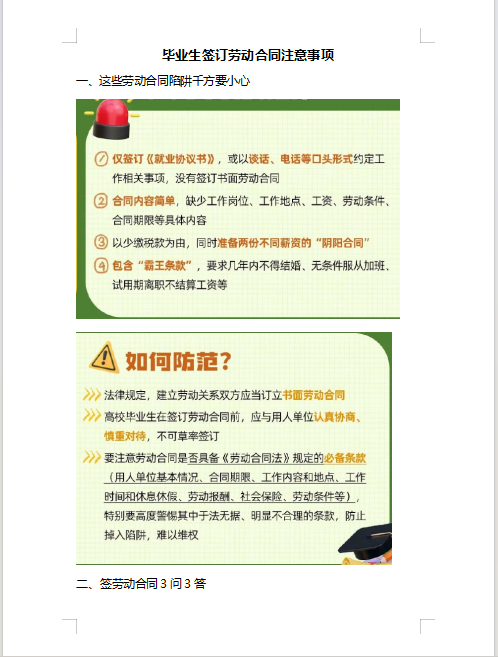 毕业生签订劳动合同注意事项

一、这些劳动合同陷阱千万要小心

① 仅签订《就业协议书》，或以谈话、电话等口头形式约定工作相关事项，没有签订书面劳动合同

② 合同内容简单，缺少工作岗位、工作地点、工资、劳动条件、合同期限等具体内容

③ 以少缴税款为由，同时准备两份不同薪资的“阴阳合同”

④ 包含“霸王条款”，要求几年内不得结婚、无条件服从加班、试用期离职不结算工资等

如何防范？

法律规定，建立劳动关系双方应当订立书面劳动合同

高校毕业生在签订劳动合同前，应与用人单位认真协商、慎重对待，不可草率签订

要注意劳动合同是否具备《劳动合同法》规定的必备条款（用人单位基本情况、合同期限、工作内容和地点、工作时间和休息休假、劳动报酬、社会保险、劳动条件等），特别要高度警惕其中于法无据、明显不合理的条款，防止掉入陷阱，难以维权

二、签劳动合同 3 问 3 答